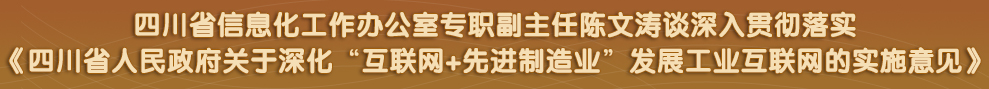 四川省信息化工作办公室专职副主任陈文涛谈深入贯彻落实
《四川省人民政府关于深化“互联网+先进制造业”发展工业互联网的实施意见》